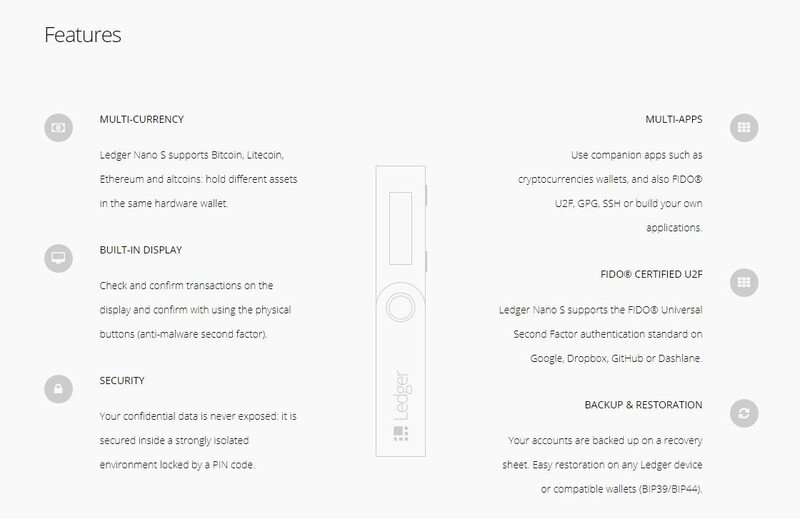 Features

MULTI-CURRENCY

Ledger Nano S supports Bitcoin, Litecoin, Ethereum and altcoins: hold different assets in the same hardware wallet.

BUILT-IN DISPLAY

Check and confirm transactions on the display and confirm with using the physical buttons (anti-malware second factor).

SECURITY

Your confidential data is never exposed: it is secured inside a strongly isolated environment locked by a PIN code.

Ledger

MULTI-APPS

Use companion apps such as cryptocurrencies wallets, and also FIDO® U2F, GPG, SSH or build your own applications.

FIDO® CERTIFIED U2F

Ledger Nano S supports the FIDO® Universal Second Factor authentication standard on Google, Dropbox, GitHub or Dashlane.

BACKUP & RESTORATION

Your accounts are backed up on a recovery sheet. Easy restoration on any Ledger device or compatible wallets (BIP39/BIP44).